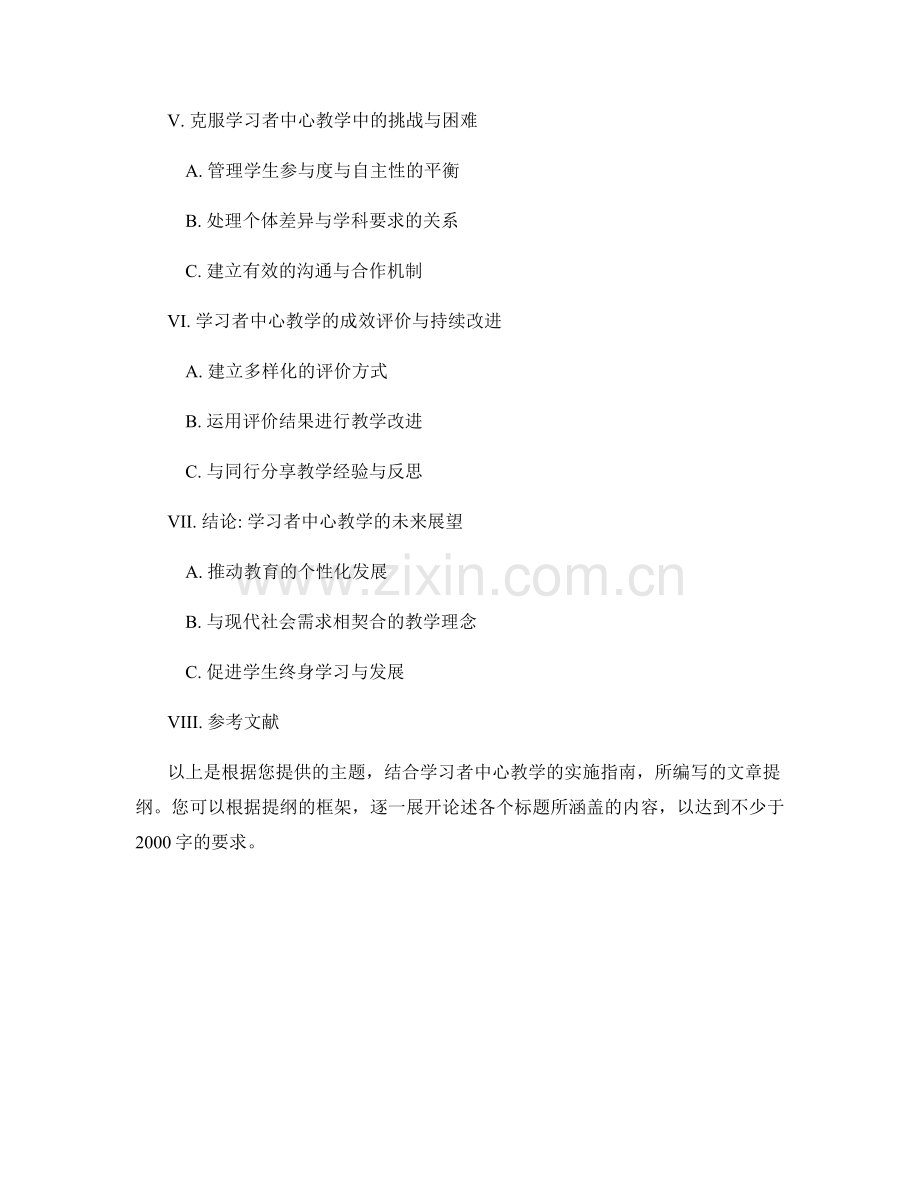 V. 克服学习者中心教学中的挑战与困难

A. 管理学生参与度与自主性的平衡

B. 处理个体差异与学科要求的关系

C. 建立有效的沟通与合作机制

VI. 学习者中心教学的成效评价与持续改进

A. 建立多样化的评价方式

B. 运用评价结果进行教学改进

C. 与同行分享教学经验与反思

VII. 结论: 学习者中心教学的未来展望

A. 推动教育的个性化发展

B. 与现代社会需求相契合的教学理念

C. 促进学生终身学习与发展

VIII. 参考文献

以上是根据您提供的主题，结合学习者中心教学的实施指南，所编写的文章提纲。您可以根据提纲的框架，逐一展开论述各个标题所涵盖的内容，以达到不少于2000字的要求。

www.zixin.com.cn